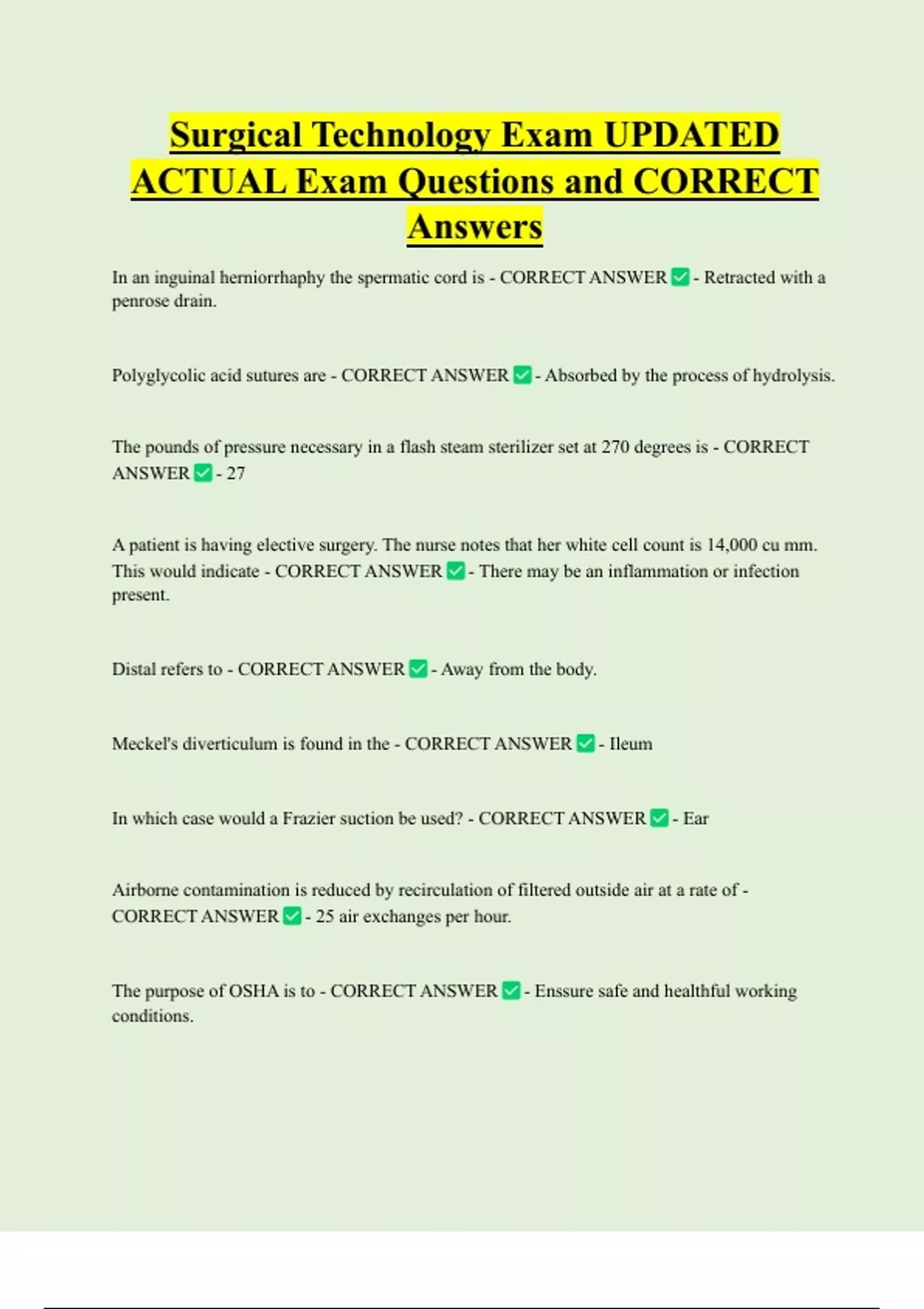 Surgical Technology Exam UPDATED ACTUAL Exam Questions and CORRECT Answers

In an inguinal herniorrhaphy the spermatic cord is - CORRECT ANSWER ✅ - Retracted with a penrose drain.

Polyglycolic acid sutures are - CORRECT ANSWER ✅ - Absorbed by the process of hydrolysis.

The pounds of pressure necessary in a flash steam sterilizer set at 270 degrees is - CORRECT ANSWER ✅ - 27

A patient is having elective surgery. The nurse notes that her white cell count is 14,000 cu mm. This would indicate - CORRECT ANSWER ✅ - There may be an inflammation or infection present.

Distal refers to - CORRECT ANSWER ✅ - Away from the body.

Meckel's diverticulum is found in the - CORRECT ANSWER ✅ - Ileum

In which case would a Frazier suction be used? - CORRECT ANSWER ✅ - Ear

Airborne contamination is reduced by recirculation of filtered outside air at a rate of - CORRECT ANSWER ✅ - 25 air exchanges per hour.

The purpose of OSHA is to - CORRECT ANSWER ✅ - Enssure safe and healthful working conditions.